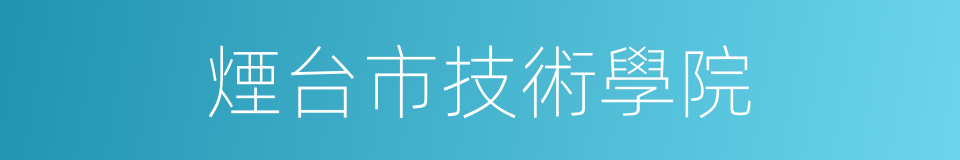 煙台市技術學院